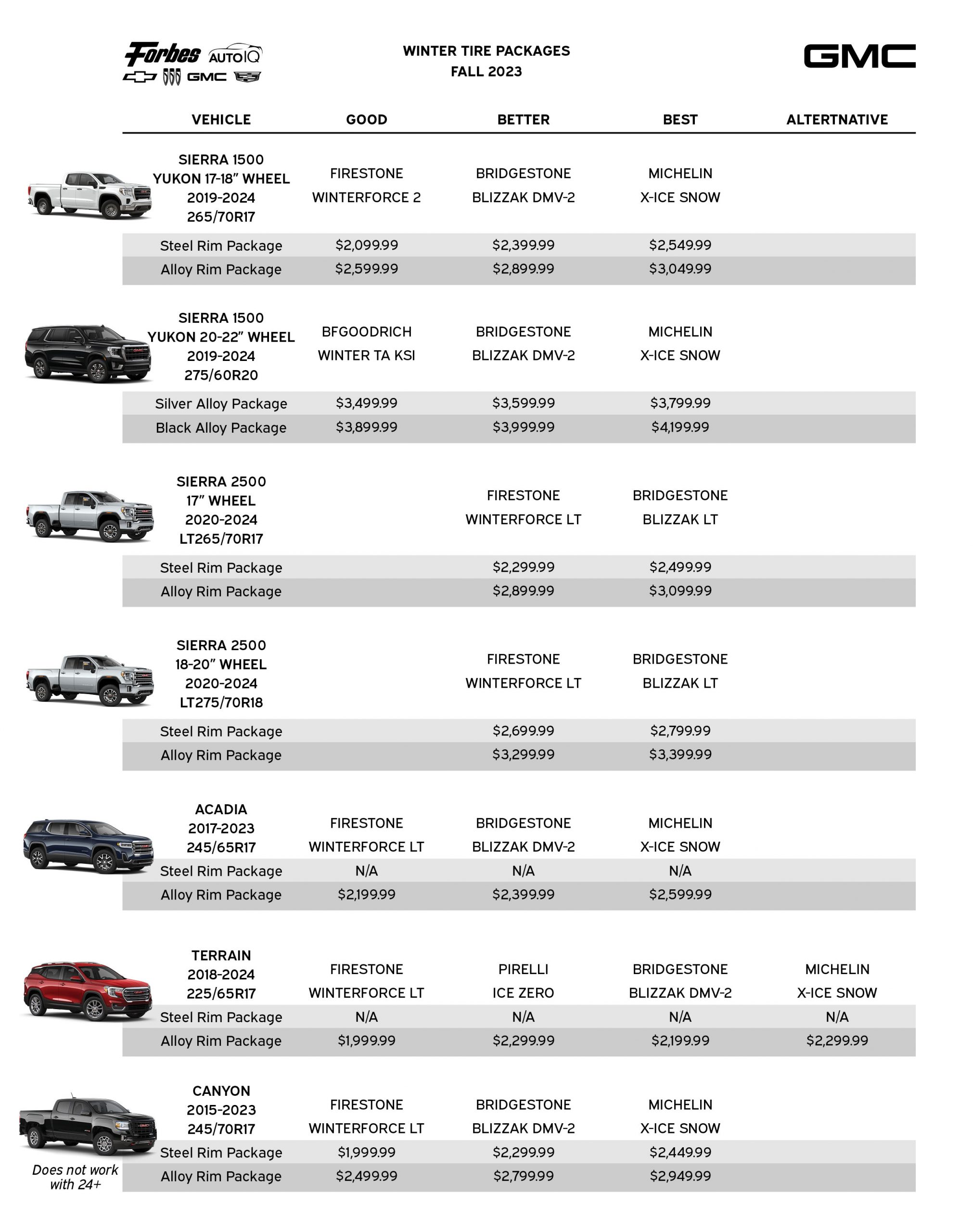 Forbes AUTOIQ
GMC

WINTER TIRE PACKAGES
FALL 2023

GMC

| VEHICLE | GOOD | BETTER | BEST | ALTERTNATIVE |
|---|---|---|---|---|
| SIERRA 1500 YUKON 17-18" WHEEL 2019-2024 265/70R17 | FIRESTONE WINTERFORCE 2 | BRIDGESTONE BLIZZAK DMV-2 | MICHELIN X-ICE SNOW | |
| Steel Rim Package | $2,099.99 | $2,399.99 | $2,549.99 | |
| Alloy Rim Package | $2,599.99 | $2,899.99 | $3,049.99 | |
| SIERRA 1500 YUKON 20-22" WHEEL 2019-2024 275/60R20 | BFGOODRICH WINTER TA KSI | BRIDGESTONE BLIZZAK DMV-2 | MICHELIN X-ICE SNOW | |
| Silver Alloy Package | $3,499.99 | $3,599.99 | $3,799.99 | |
| Black Alloy Package | $3,899.99 | $3,999.99 | $4,199.99 | |
| SIERRA 2500 17" WHEEL 2020-2024 LT265/70R17 | | FIRESTONE WINTERFORCE LT | BRIDGESTONE BLIZZAK LT | |
| Steel Rim Package | | $2,299.99 | $2,499.99 | |
| Alloy Rim Package | | $2,899.99 | $3,099.99 | |
| SIERRA 2500 18-20" WHEEL 2020-2024 LT275/70R18 | | FIRESTONE WINTERFORCE LT | BRIDGESTONE BLIZZAK LT | |
| Steel Rim Package | | $2,699.99 | $2,799.99 | |
| Alloy Rim Package | | $3,299.99 | $3,399.99 | |
| ACADIA 2017-2023 245/65R17 | FIRESTONE WINTERFORCE LT | BRIDGESTONE BLIZZAK DMV-2 | MICHELIN X-ICE SNOW | |
| Steel Rim Package | N/A | N/A | N/A | |
| Alloy Rim Package | $2,199.99 | $2,399.99 | $2,599.99 | |
| TERRAIN 2018-2024 225/65R17 | FIRESTONE WINTERFORCE LT | PIRELLI ICE ZERO | BRIDGESTONE BLIZZAK DMV-2 | MICHELIN X-ICE SNOW |
| Steel Rim Package | N/A | N/A | N/A | N/A |
| Alloy Rim Package | $1,999.99 | $2,299.99 | $2,199.99 | $2,299.99 |
| CANYON 2015-2023 245/70R17 | FIRESTONE WINTERFORCE LT | BRIDGESTONE BLIZZAK DMV-2 | MICHELIN X-ICE SNOW | |
| Steel Rim Package | $1,999.99 | $2,299.99 | $2,449.99 | |
| Alloy Rim Package | $2,499.99 | $2,799.99 | $2,949.99 | |

Does not work with 24+